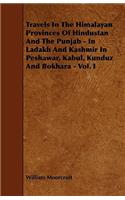 Travels In The Himalayan Provinces Of Hindustan And The Punjab - In Ladakh And Kashmir In Peshawar, Kabul, Kunduz And Bokhara - Vol. I

William Moorcroft